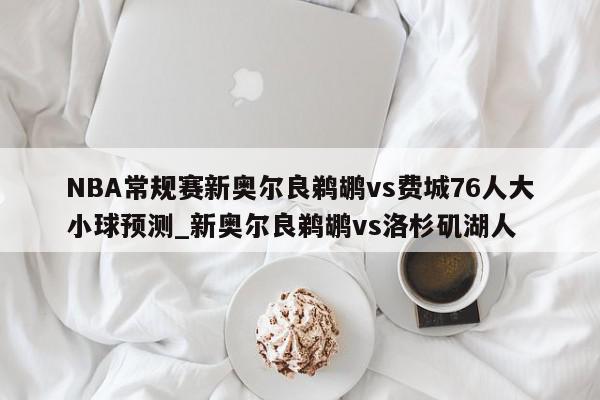 NBA常规赛新奥尔良鹈鹕vs费城76人大小球预测_新奥尔良鹈鹕vs洛杉矶湖人